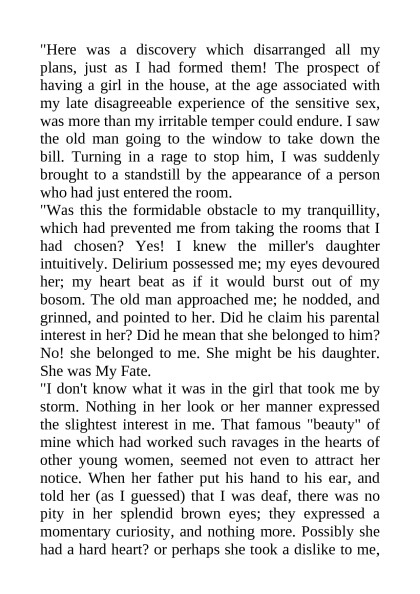 "Here was a discovery which disarranged all my plans, just as I had formed them! The prospect of having a girl in the house, at the age associated with my late disagreeable experience of the sensitive sex, was more than my irritable temper could endure. I saw the old man going to the window to take down the bill. Turning in a rage to stop him, I was suddenly brought to a standstill by the appearance of a person who had just entered the room.
"Was this the formidable obstacle to my tranquillity, which had prevented me from taking the rooms that I had chosen? Yes! I knew the miller's daughter intuitively. Delirium possessed me; my eyes devoured her; my heart beat as if it would burst out of my bosom. The old man approached me; he nodded, and grinned, and pointed to her. Did he claim his parental interest in her? Did he mean that she belonged to him? No! she belonged to me. She might be his daughter. She was My Fate.
"I don't know what it was in the girl that took me by storm. Nothing in her look or her manner expressed the slightest interest in me. That famous "beauty" of mine which had worked such ravages in the hearts of other young women, seemed not even to attract her notice. When her father put his hand to his ear, and told her (as I guessed) that I was deaf, there was no pity in her splendid brown eyes; they expressed a momentary curiosity, and nothing more. Possibly she had a hard heart? or perhaps she took a dislike to me,